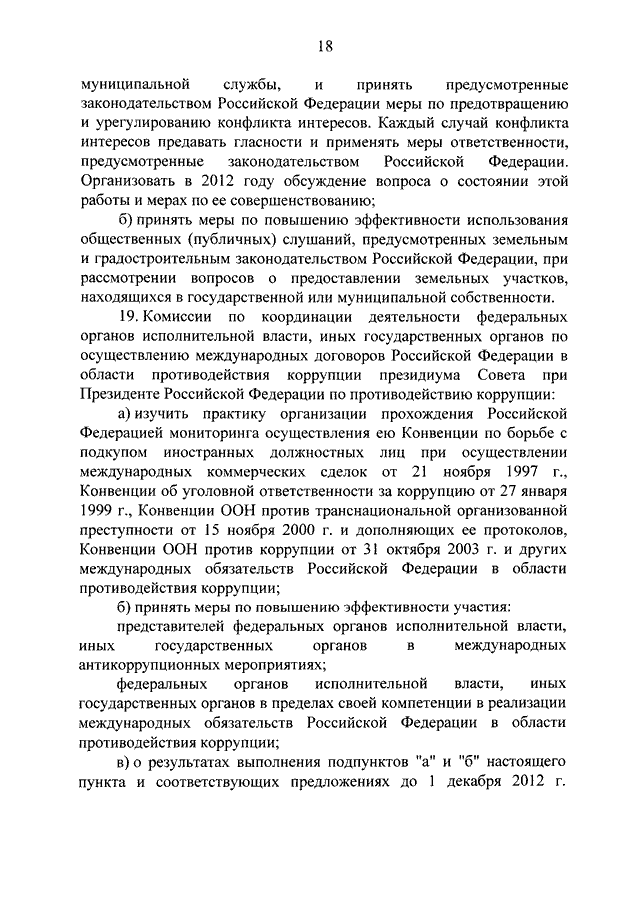 18

муниципальной службы, и принять предусмотренные законодательством Российской Федерации меры по предотвращению и урегулированию конфликта интересов. Каждый случай конфликта интересов предавать гласности и применять меры ответственности, предусмотренные законодательством Российской Федерации. Организовать в 2012 году обсуждение вопроса о состоянии этой работы и мерах по ее совершенствованию;

б) принять меры по повышению эффективности использования общественных (публичных) слушаний, предусмотренных земельным и градостроительным законодательством Российской Федерации, при рассмотрении вопросов о предоставлении земельных участков, находящихся в государственной или муниципальной собственности.

19. Комиссии по координации деятельности федеральных органов исполнительной власти, иных государственных органов по осуществлению международных договоров Российской Федерации в области противодействия коррупции президиума Совета при Президенте Российской Федерации по противодействию коррупции:

а) изучить практику организации прохождения Российской Федерацией мониторинга осуществления ею Конвенции по борьбе с подкупом иностранных должностных лиц при осуществлении международных коммерческих сделок от 21 ноября 1997 г., Конвенции об уголовной ответственности за коррупцию от 27 января 1999 г., Конвенции ООН против транснациональной организованной преступности от 15 ноября 2000 г. и дополняющих ее протоколов, Конвенции ООН против коррупции от 31 октября 2003 г. и других международных обязательств Российской Федерации в области противодействия коррупции;

б) принять меры по повышению эффективности участия:

представителей федеральных органов исполнительной власти, иных государственных органов в международных антикоррупционных мероприятиях;

федеральных органов исполнительной власти, иных государственных органов в пределах своей компетенции в реализации международных обязательств Российской Федерации в области противодействия коррупции;

в) о результатах выполнения подпунктов "а" и "б" настоящего пункта и соответствующих предложениях до 1 декабря 2012 г.